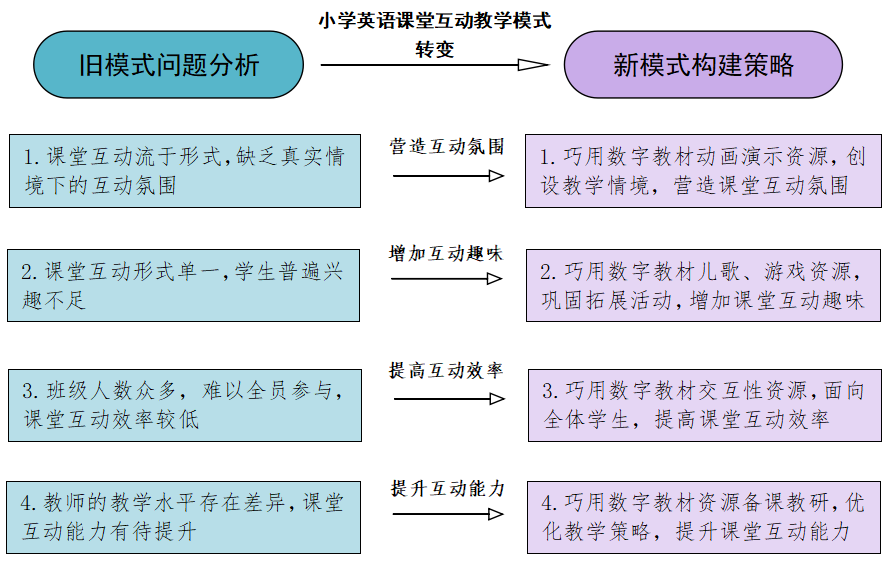 旧模式问题分析

小学英语课堂互动教学模式
转变

新模式构建策略

1. 课堂互动流于形式，缺乏真实情境下的互动氛围

营造互动氛围

1. 巧用数字教材动画演示资源，创设教学情境，营造课堂互动氛围

2. 课堂互动形式单一，学生普遍兴趣不足

增加互动趣味

2. 巧用数字教材儿歌、游戏资源，巩固拓展活动，增加课堂互动趣味

3. 班级人数众多，难以全员参与，课堂互动效率较低

提高互动效率

3. 巧用数字教材交互性资源，面向全体学生，提高课堂互动效率

4. 教师的教学水平存在差异，课堂互动能力有待提升

提升互动能力

4. 巧用数字教材资源备课教研，优化教学策略，提升课堂互动能力